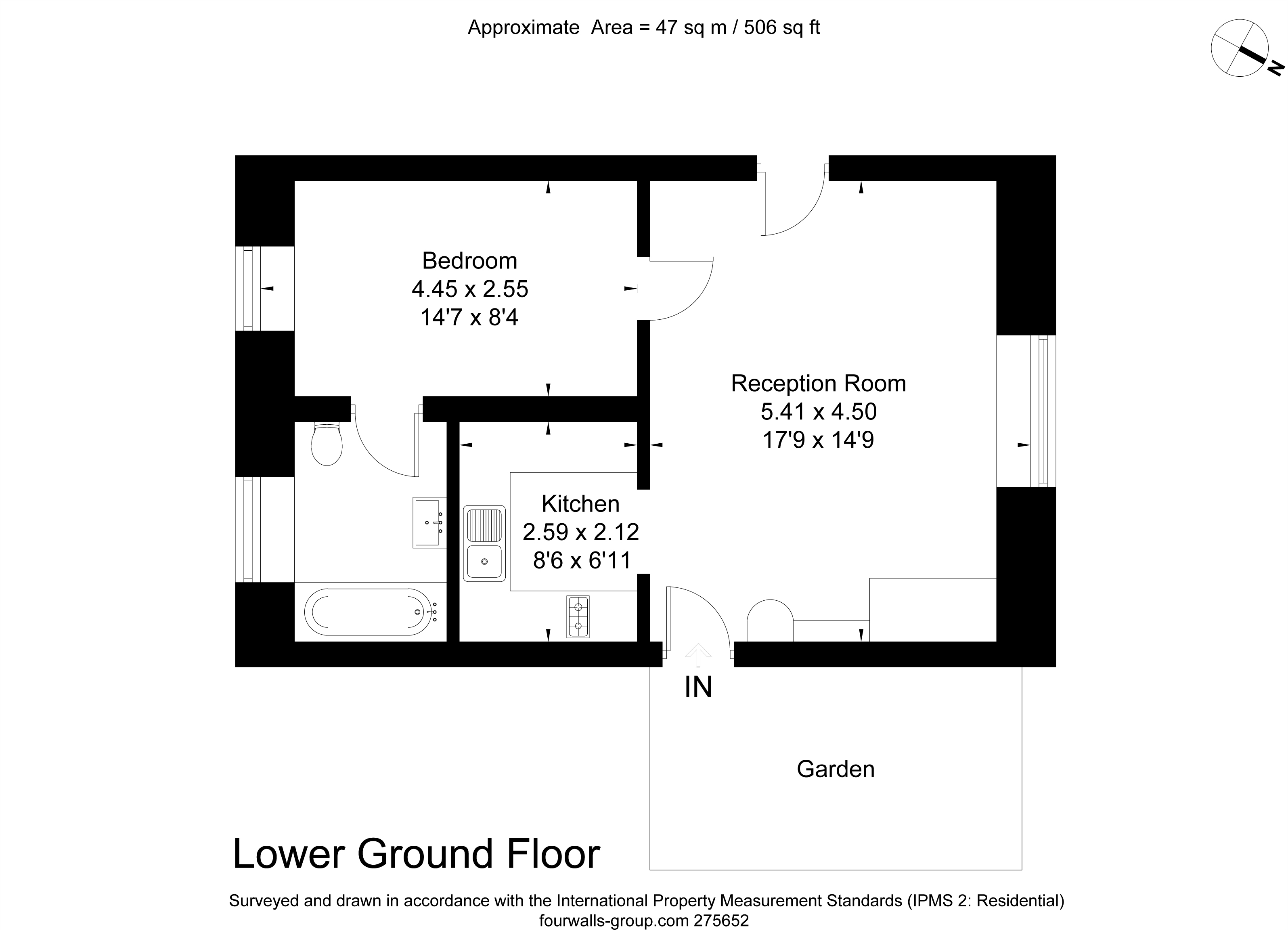 Approximate Area = 47 sq m / 506 sq ft

N

Bedroom
4.45 x 2.55
14'7 x 8'4

Reception Room
5.41 x 4.50
17'9 x 14'9

Kitchen
2.59 x 2.12
8'6 x 6'11

IN

Garden

Lower Ground Floor

Surveyed and drawn in accordance with the International Property Measurement Standards (IPMS 2: Residential)
fourwalls-group.com 275652